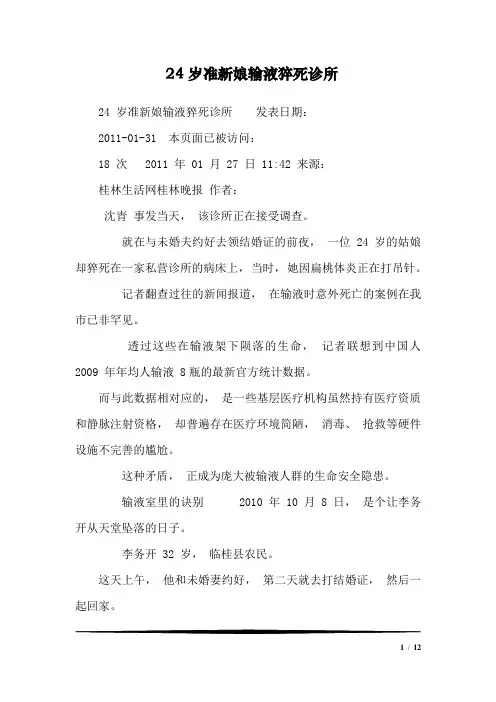 24 岁准新娘输液猝死诊所

24 岁准新娘输液猝死诊所　　发表日期：

2011-01-31　本页面已被访问：

18 次　2011 年 01 月 27 日 11:42 来源：

桂林生活网桂林晚报 作者：

沈青 事发当天， 该诊所正在接受调查。

就在与未婚夫约好去领结婚证的前夜， 一位 24 岁的姑娘却猝死在一家私营诊所的病床上，当时，她因扁桃体炎正在打吊针。

记者翻查过往的新闻报道， 在输液时意外死亡的案例在我市已非罕见。

透过这些在输液架下陨落的生命， 记者联想到中国人 2009 年年均人输液 8 瓶的最新官方统计数据。

而与此数据相对应的， 是一些基层医疗机构虽然持有医疗资质和静脉注射资格， 却普遍存在医疗环境简陋， 消毒、 抢救等硬件设施不完善的尴尬。

这种矛盾， 正成为庞大被输液人群的生命安全隐患。

输液室里的诀别　　2010 年 10 月 8 日， 是个让李务开从天堂坠落的日子。

李务开 32 岁， 临桂县农民。

这天上午， 他和未婚妻约好， 第二天就去打结婚证， 然后一起回家。

1 / 12